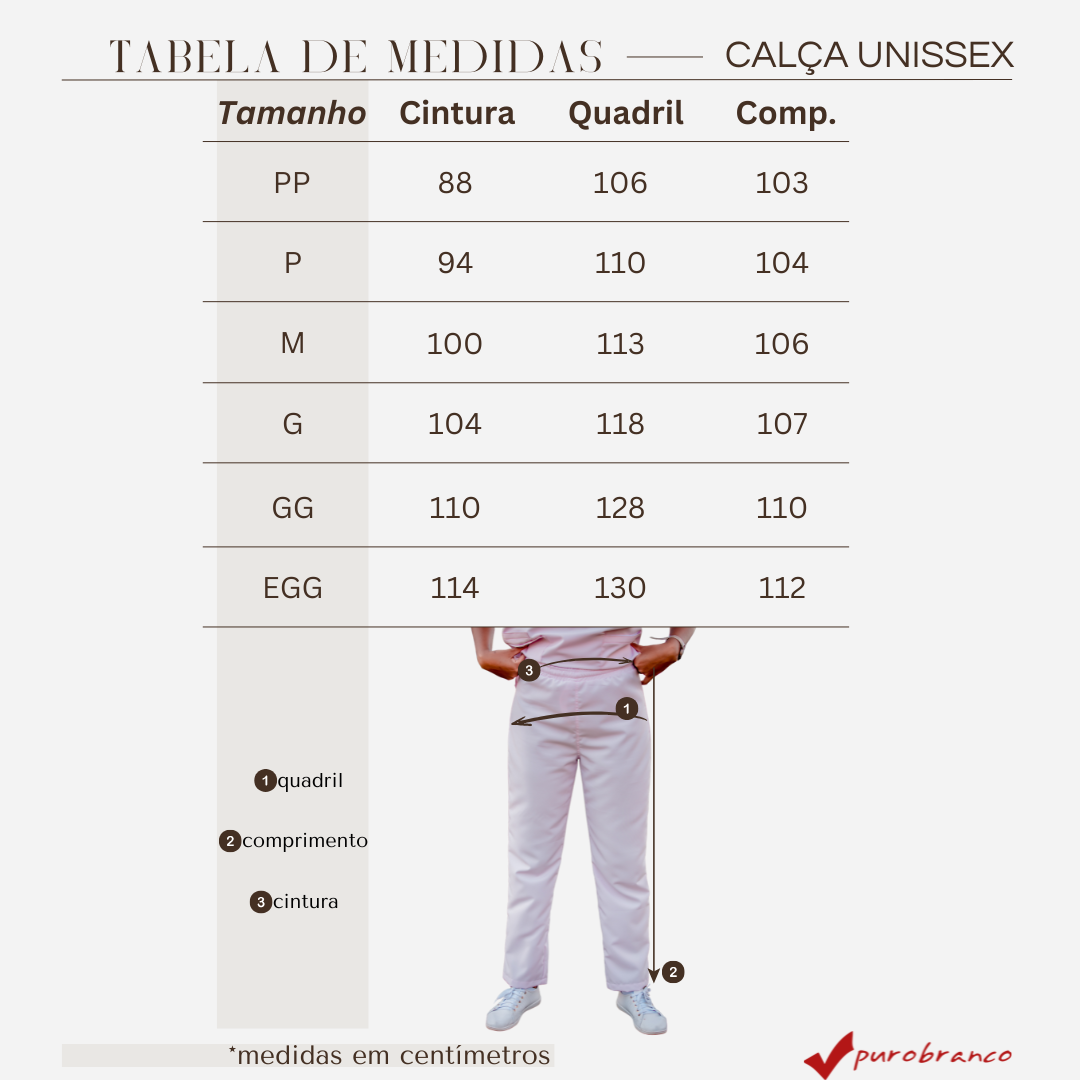 TABELA DE MEDIDAS —— CALÇA UNISSEX

| Tamanho | Cintura | Quadril | Comp. |
|---|---|---|---|
| PP | 88 | 106 | 103 |
| P | 94 | 110 | 104 |
| M | 100 | 113 | 106 |
| G | 104 | 118 | 107 |
| GG | 110 | 128 | 110 |
| EGG | 114 | 130 | 112 |

3
1
2

1 quadril
2 comprimento
3 cintura

*medidas em centímetros

purobranco